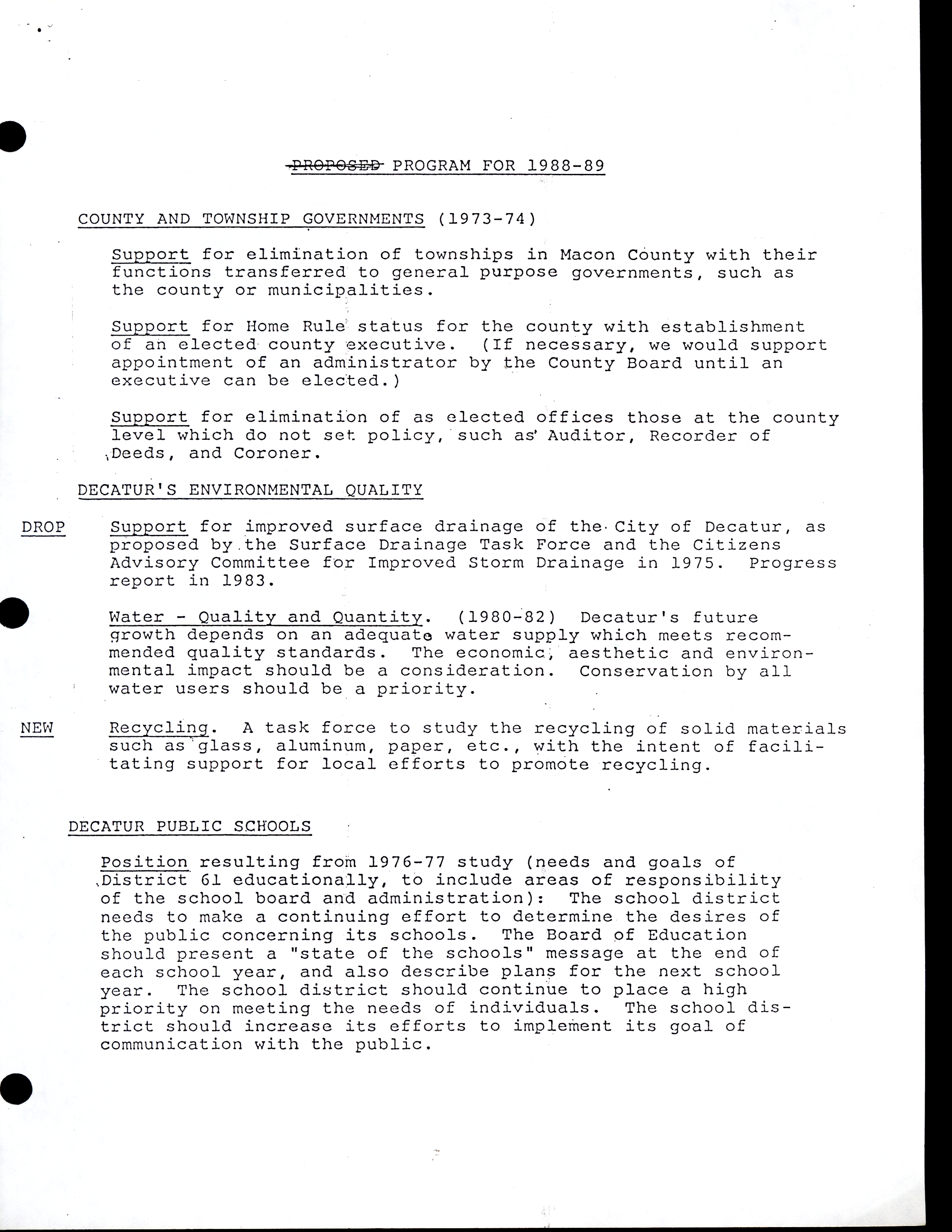 ~~PROPOSED~~ PROGRAM FOR 1988-89

COUNTY AND TOWNSHIP GOVERNMENTS (1973-74)

Support for elimination of townships in Macon County with their functions transferred to general purpose governments, such as the county or municipalities.

Support for Home Rule status for the county with establishment of an elected county executive. (If necessary, we would support appointment of an administrator by the County Board until an executive can be elected.)

Support for elimination of as elected offices those at the county level which do not set policy, such as Auditor, Recorder of Deeds, and Coroner.

DECATUR'S ENVIRONMENTAL QUALITY

DROP

Support for improved surface drainage of the City of Decatur, as proposed by the Surface Drainage Task Force and the Citizens Advisory Committee for Improved Storm Drainage in 1975. Progress report in 1983.

Water - Quality and Quantity. (1980-82) Decatur's future growth depends on an adequate water supply which meets recommended quality standards. The economic, aesthetic and environmental impact should be a consideration. Conservation by all water users should be a priority.

NEW

Recycling. A task force to study the recycling of solid materials such as glass, aluminum, paper, etc., with the intent of facilitating support for local efforts to promote recycling.

DECATUR PUBLIC SCHOOLS

Position resulting from 1976-77 study (needs and goals of District 61 educationally, to include areas of responsibility of the school board and administration): The school district needs to make a continuing effort to determine the desires of the public concerning its schools. The Board of Education should present a "state of the schools" message at the end of each school year, and also describe plans for the next school year. The school district should continue to place a high priority on meeting the needs of individuals. The school district should increase its efforts to implement its goal of communication with the public.